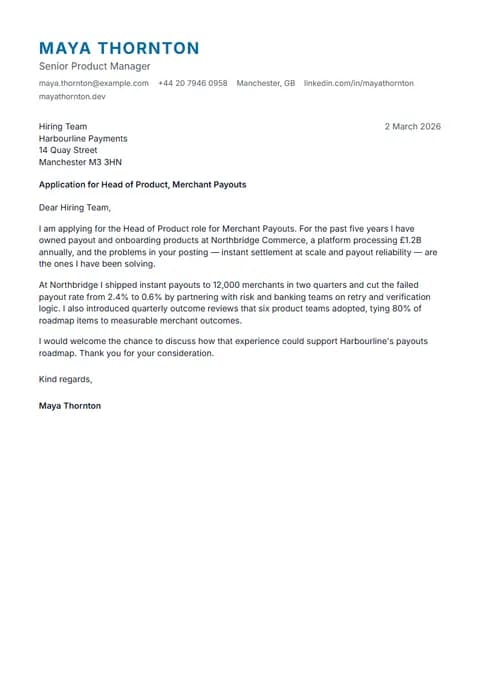 MAYA THORNTON
Senior Product Manager

maya.thornton@example.com +44 20 7946 0958 Manchester, GB linkedin.com/in/mayathornton
mayathornton.dev

Hiring Team
Harbourline Payments
14 Quay Street
Manchester M3 3HN

2 March 2026

Application for Head of Product, Merchant Payouts

Dear Hiring Team,

I am applying for the Head of Product role for Merchant Payouts. For the past five years I have owned payout and onboarding products at Northbridge Commerce, a platform processing £1.2B annually, and the problems in your posting — instant settlement at scale and payout reliability — are the ones I have been solving.

At Northbridge I shipped instant payouts to 12,000 merchants in two quarters and cut the failed payout rate from 2.4% to 0.6% by partnering with risk and banking teams on retry and verification logic. I also introduced quarterly outcome reviews that six product teams adopted, tying 80% of roadmap items to measurable merchant outcomes.

I would welcome the chance to discuss how that experience could support Harbourline's payouts roadmap. Thank you for your consideration.

Kind regards,

Maya Thornton